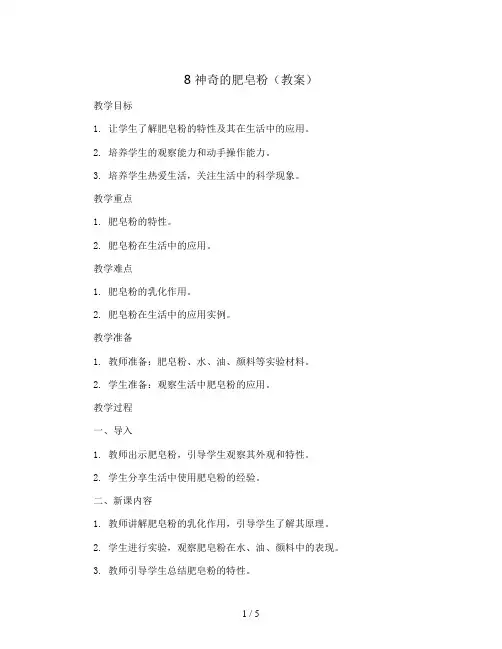 8 神奇的肥皂粉（教案）

教学目标

1. 让学生了解肥皂粉的特性及其在生活中的应用。

2. 培养学生的观察能力和动手操作能力。

3. 培养学生热爱生活，关注生活中的科学现象。

教学重点

1. 肥皂粉的特性。

2. 肥皂粉在生活中的应用。

教学难点

1. 肥皂粉的乳化作用。

2. 肥皂粉在生活中的应用实例。

教学准备

1. 教师准备：肥皂粉、水、油、颜料等实验材料。

2. 学生准备：观察生活中肥皂粉的应用。

教学过程

一、导入

1. 教师出示肥皂粉，引导学生观察其外观和特性。

2. 学生分享生活中使用肥皂粉的经验。

二、新课内容

1. 教师讲解肥皂粉的乳化作用，引导学生了解其原理。

2. 学生进行实验，观察肥皂粉在水、油、颜料中的表现。

3. 教师引导学生总结肥皂粉的特性。

1 / 5